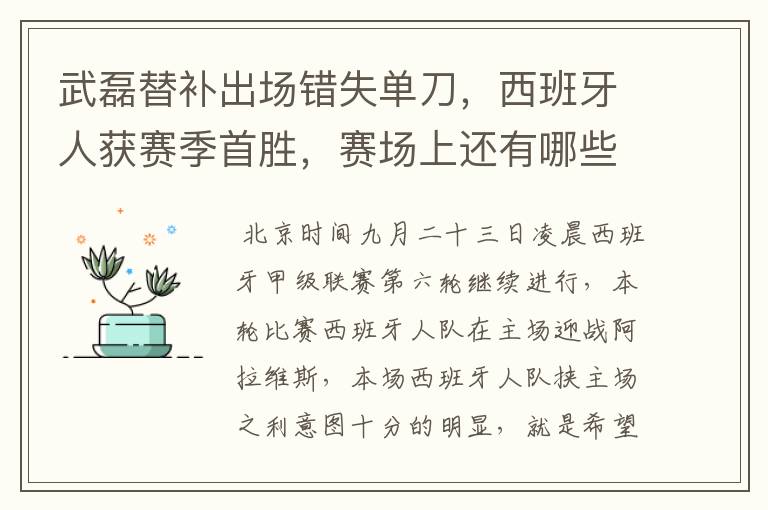 武磊替补出场错失单刀，西班牙人获赛季首胜，赛场上还有哪些

北京时间九月二十三日凌晨西班牙甲级联赛第六轮继续进行，本轮比赛西班牙人队在主场迎战阿拉维斯，本场西班牙人队挟主场之利意图十分的明显，就是希望